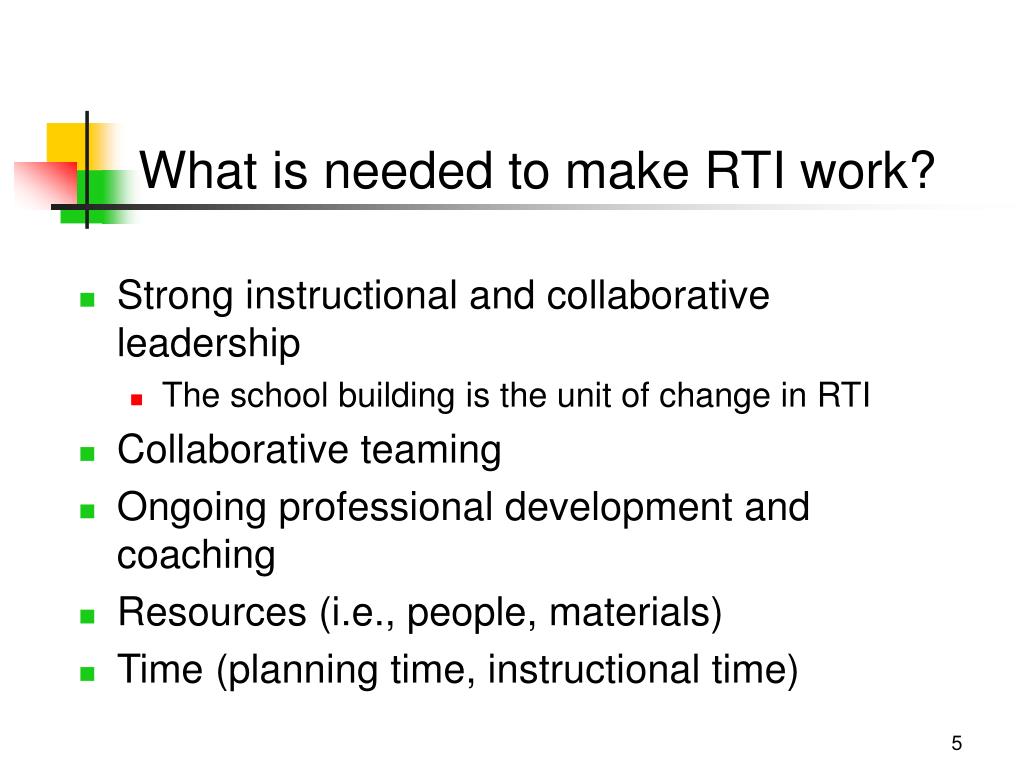 What is needed to make RTI work?

- Strong instructional and collaborative leadership
  - The school building is the unit of change in RTI
- Collaborative teaming
- Ongoing professional development and coaching
- Resources (i.e., people, materials)
- Time (planning time, instructional time)

5